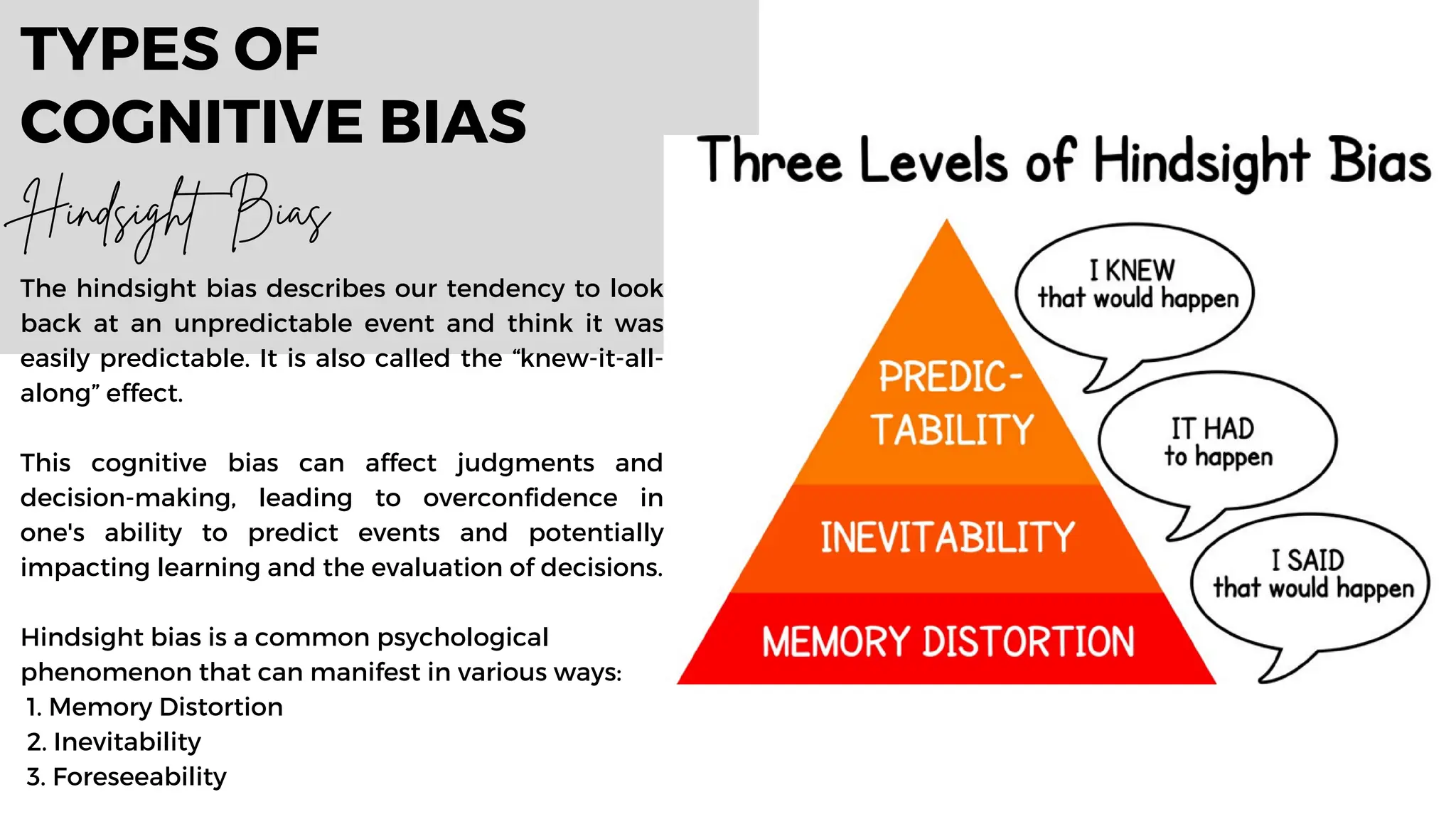 TYPES OF COGNITIVE BIAS

Hindsight Bias

The hindsight bias describes our tendency to look back at an unpredictable event and think it was easily predictable. It is also called the “knew-it-all-along” effect.

This cognitive bias can affect judgments and decision-making, leading to overconfidence in one's ability to predict events and potentially impacting learning and the evaluation of decisions.

Hindsight bias is a common psychological phenomenon that can manifest in various ways:
1. Memory Distortion
2. Inevitability
3. Foreseeability

Three Levels of Hindsight Bias

PREDIC-TABILITY

INEVITABILITY

MEMORY DISTORTION

I KNEW that would happen

IT HAD to happen

I SAID that would happen